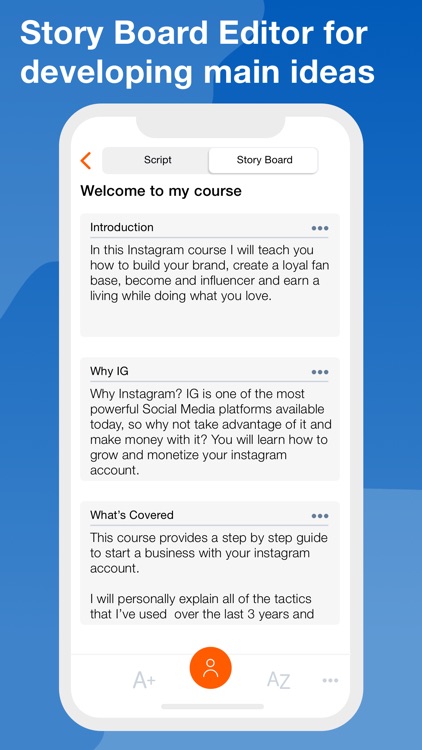 Story Board Editor for developing main ideas

Script
Story Board

Welcome to my course

Introduction
In this Instagram course I will teach you how to build your brand, create a loyal fan base, become and influencer and earn a living while doing what you love.

Why IG
Why Instagram? IG is one of the most powerful Social Media platforms available today, so why not take advantage of it and make money with it? You will learn how to grow and monetize your instagram account.

What's Covered
This course provides a step by step guide to start a business with your instagram account.

I will personally explain all of the tactics that I've used over the last 3 years and

A+
AZ